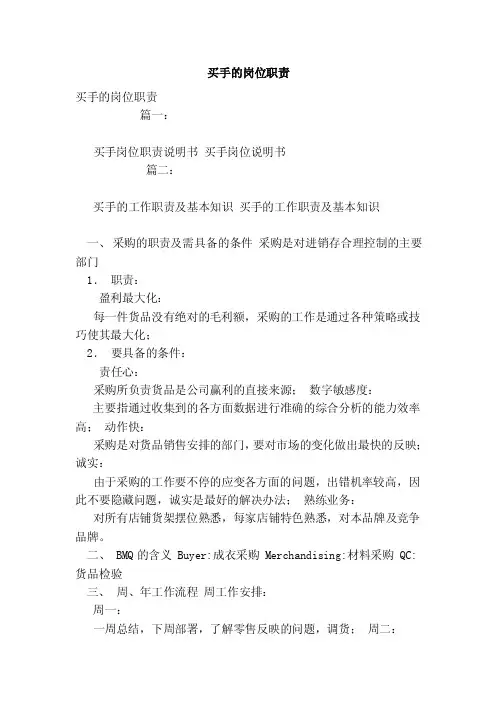 买手的岗位职责

买手的岗位职责

篇一：

买手岗位职责说明书 买手岗位说明书

篇二：

买手的工作职责及基本知识 买手的工作职责及基本知识

一、 采购的职责及需具备的条件 采购是对进销存合理控制的主要部门

1． 职责：

盈利最大化：

每一件货品没有绝对的毛利额，采购的工作是通过各种策略或技巧使其最大化；

2． 要具备的条件：

责任心：

采购所负责货品是公司赢利的直接来源； 数字敏感度：

主要指通过收集到的各方面数据进行准确的综合分析的能力效率高； 动作快：

采购是对货品销售安排的部门，要对市场的变化做出最快的反映；诚实：

由于采购的工作要不停的应变各方面的问题，出错机率较高，因此不要隐藏问题，诚实是最好的解决办法； 熟练业务：

对所有店铺货架摆位熟悉，每家店铺特色熟悉，对本品牌及竞争品牌。

二、 BMQ 的含义 Buyer:成衣采购 Merchandising:材料采购 QC:货品检验

三、 周、年工作流程 周工作安排：

周一：

一周总结，下周部署，了解零售反映的问题，调货； 周二：